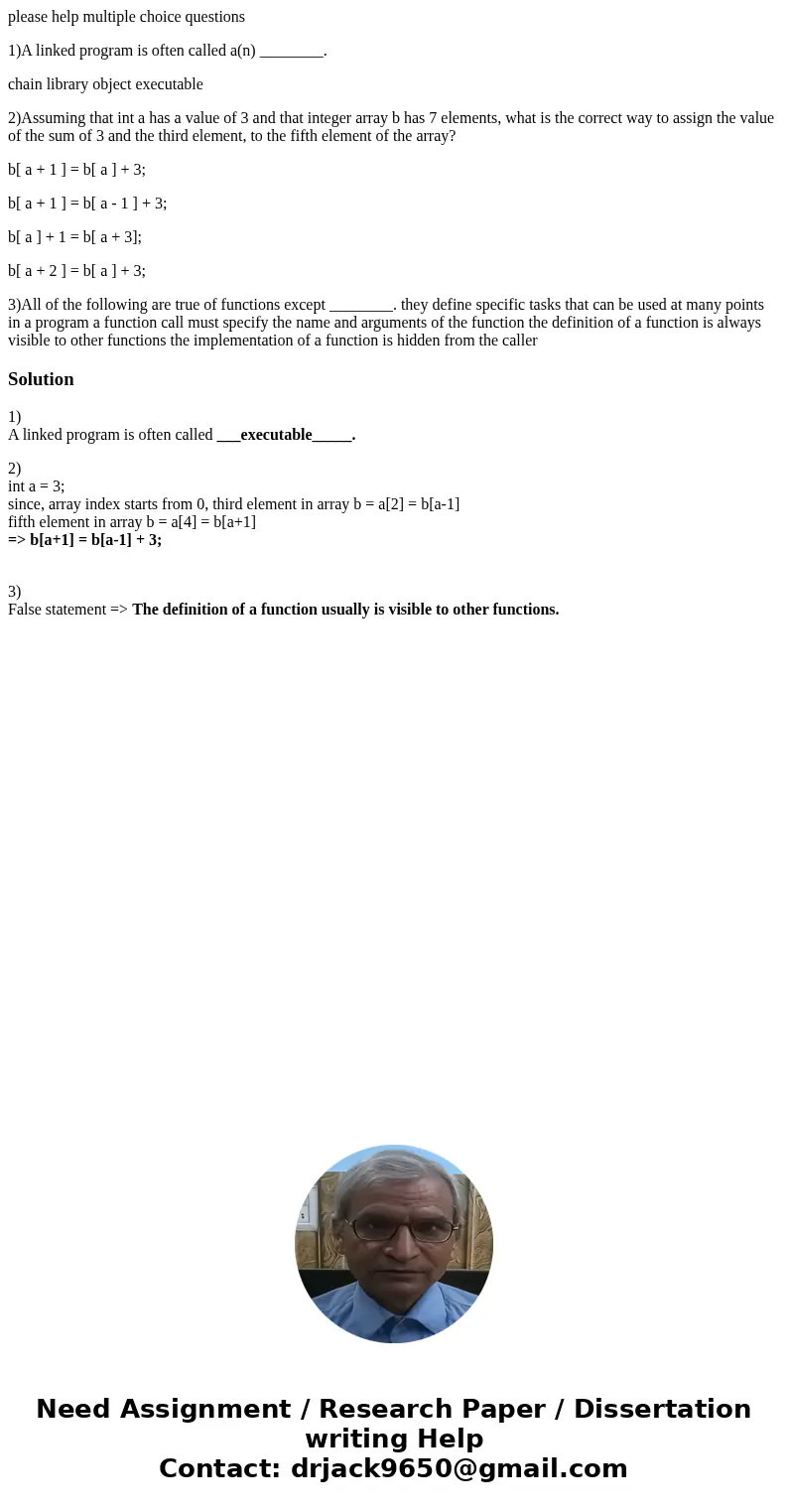 please help multiple choice questions

1)A linked program is often called a(n) ________.

chain library object executable

2)Assuming that int a has a value of 3 and that integer array b has 7 elements, what is the correct way to assign the value of the sum of 3 and the third element, to the fifth element of the array?

b[ a + 1 ] = b[ a ] + 3;

b[ a + 1 ] = b[ a - 1 ] + 3;

b[ a ] + 1 = b[ a + 3];

b[ a + 2 ] = b[ a ] + 3;

3)All of the following are true of functions except ________. they define specific tasks that can be used at many points in a program a function call must specify the name and arguments of the function the definition of a function is always visible to other functions the implementation of a function is hidden from the caller

Solution

1)
A linked program is often called ___executable_____.

2)
int a = 3;
since, array index starts from 0, third element in array b = a[2] = b[a-1]
fifth element in array b = a[4] = b[a+1]
=> b[a+1] = b[a-1] + 3;

3)
False statement => The definition of a function usually is visible to other functions.

Need Assignment / Research Paper / Dissertation writing Help
Contact: drjack9650@gmail.com